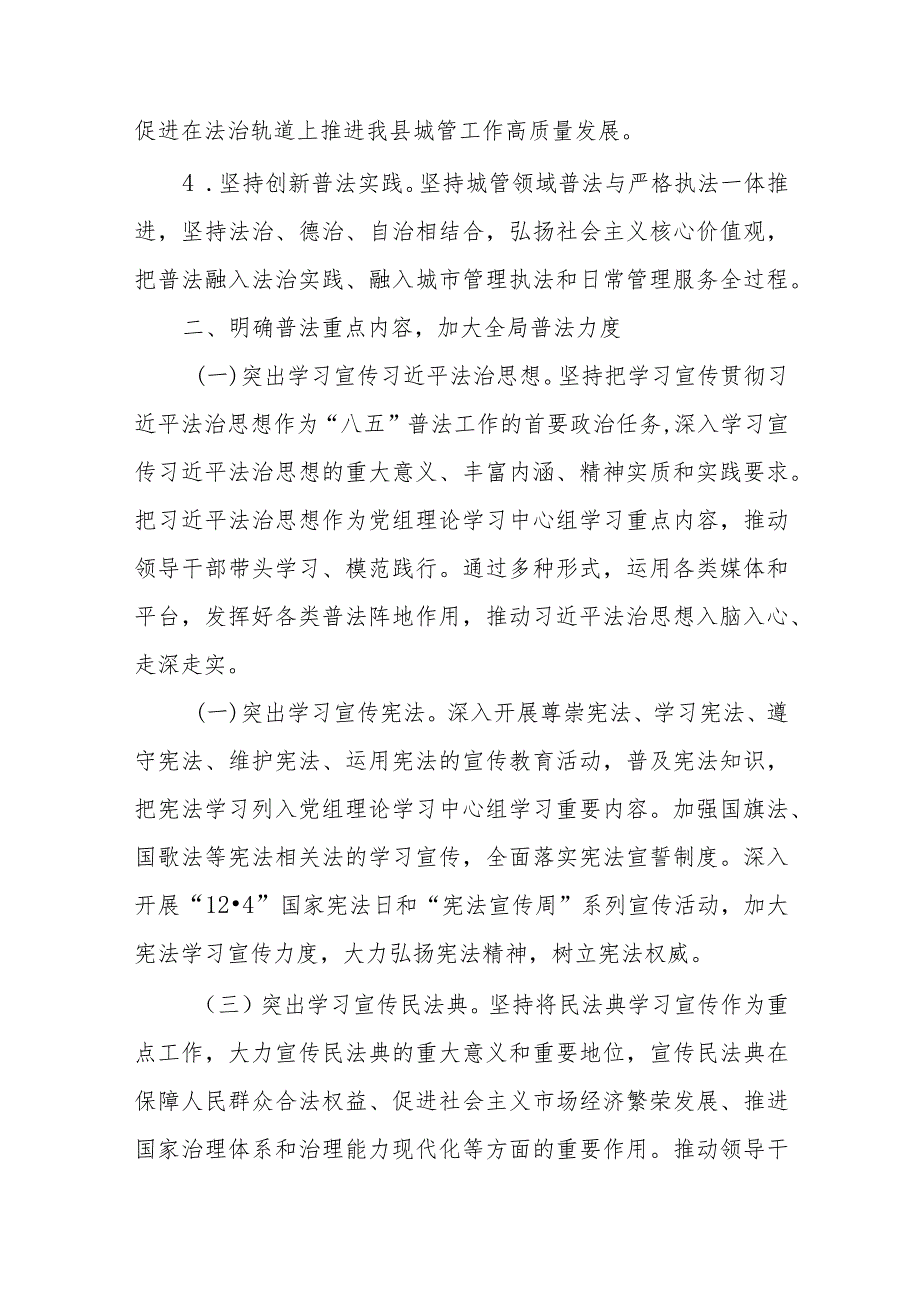 促进在法治轨道上推进我县城管工作高质量发展。

4．坚持创新普法实践。坚持城管领域普法与严格执法一体推进，坚持法治、德治、自治相结合，弘扬社会主义核心价值观，把普法融入法治实践、融入城市管理执法和日常管理服务全过程。

二、明确普法重点内容，加大全局普法力度

(一)突出学习宣传习近平法治思想。坚持把学习宣传贯彻习近平法治思想作为“八五”普法工作的首要政治任务,深入学习宣传习近平法治思想的重大意义、丰富内涵、精神实质和实践要求。把习近平法治思想作为党组理论学习中心组学习重点内容，推动领导干部带头学习、模范践行。通过多种形式，运用各类媒体和平台，发挥好各类普法阵地作用，推动习近平法治思想入脑入心、走深走实。

(一)突出学习宣传宪法。深入开展尊崇宪法、学习宪法、遵守宪法、维护宪法、运用宪法的宣传教育活动，普及宪法知识，把宪法学习列入党组理论学习中心组学习重要内容。加强国旗法、国歌法等宪法相关法的学习宣传，全面落实宪法宣誓制度。深入开展“12•4”国家宪法日和“宪法宣传周”系列宣传活动，加大宪法学习宣传力度，大力弘扬宪法精神，树立宪法权威。

（三）突出学习宣传民法典。坚持将民法典学习宣传作为重点工作，大力宣传民法典的重大意义和重要地位，宣传民法典在保障人民群众合法权益、促进社会主义市场经济繁荣发展、推进国家治理体系和治理能力现代化等方面的重要作用。推动领导干